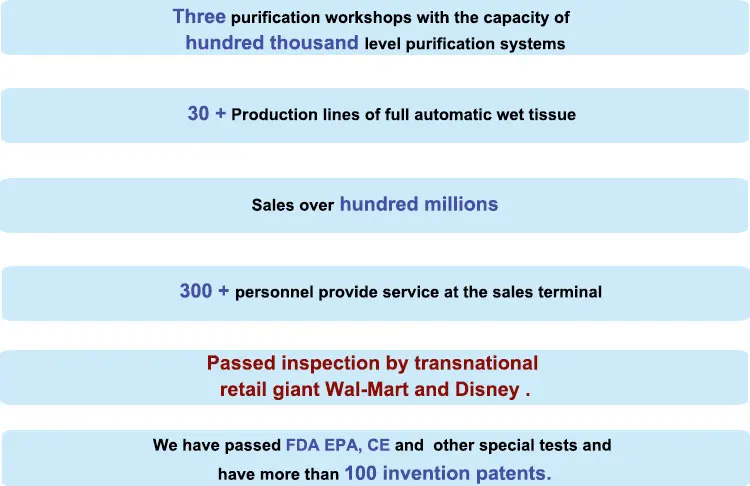 Three purification workshops with the capacity of hundred thousand level purification systems

30 + Production lines of full automatic wet tissue

Sales over hundred millions

300 + personnel provide service at the sales terminal

Passed inspection by transnational retail giant Wal-Mart and Disney .

We have passed FDA EPA, CE and other special tests and have more than 100 invention patents.